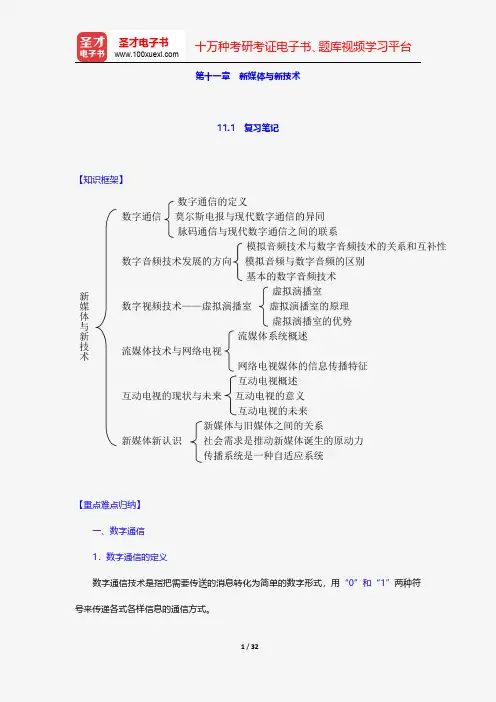 圣才电子书
圣才电子书
www.100xuexi.com
十万种考研考证电子书、题库视频学习平台

第十一章　新媒体与新技术

11.1　复习笔记

【知识框架】

新媒体与新技术

数字通信
数字通信的定义
莫尔斯电报与现代数字通信的异同
脉码通信与现代数字通信之间的联系

数字音频技术发展的方向
模拟音频技术与数字音频技术的关系和互补性
模拟音频与数字音频的区别
基本的数字音频技术

数字视频技术——虚拟演播室
虚拟演播室
虚拟演播室的原理
虚拟演播室的优势

流媒体技术与网络电视
流媒体系统概述
网络电视媒体的信息传播特征

互动电视的现状与未来
互动电视概述
互动电视的意义
互动电视的未来

新媒体新认识
新媒体与旧媒体之间的关系
社会需求是推动新媒体诞生的原动力
传播系统是一种自适应系统

【重点难点归纳】

一、数字通信

1．数字通信的定义

数字通信技术是指把需要传送的消息转化为简单的数字形式，用“0”和“1”两种符号来传递各式各样信息的通信方式。

1 / 32